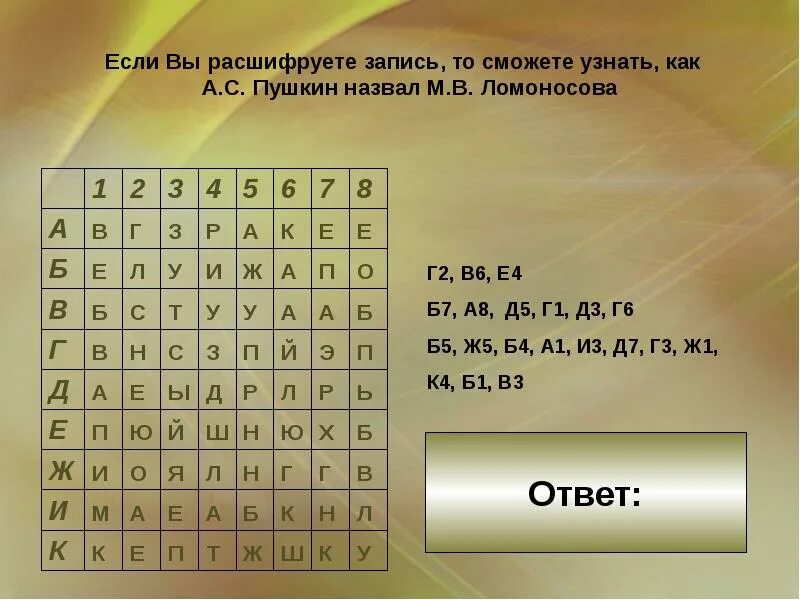 Если Вы расшифруете запись, то сможете узнать, как А.С. Пушкин назвал М.В. Ломоносова

| | 1 | 2 | 3 | 4 | 5 | 6 | 7 | 8 |
|---|---|---|---|---|---|---|---|---|
| А | В | Г | З | Р | А | К | Е | Е |
| Б | Е | Л | У | И | Ж | А | П | О |
| В | Б | С | Т | У | У | А | А | Б |
| Г | В | Н | С | З | П | Й | Э | П |
| Д | А | Е | Ы | Д | Р | Л | Р | Ь |
| Е | П | Ю | Й | Ш | Н | Ю | Х | Б |
| Ж | И | О | Я | Л | Н | Г | Г | В |
| И | М | А | Е | А | Б | К | Н | Л |
| К | К | Е | П | Т | Ж | Ш | К | У |

Г2, В6, Е4

Б7, А8, Д5, Г1, Д3, Г6

Б5, Ж5, Б4, А1, И3, Д7, Г3, Ж1, К4, Б1, В3

Ответ: